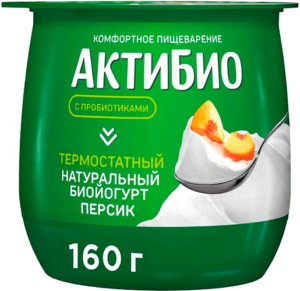 КОМФОРТНОЕ ПИЩЕВАРЕНИЕ
АКТИБИО

С ПРОБИОТИКАМИ

ТЕРМОСТАТНЫЙ
НАТУРАЛЬНЫЙ
БИОЙОГУРТ
ПЕРСИК

160 г